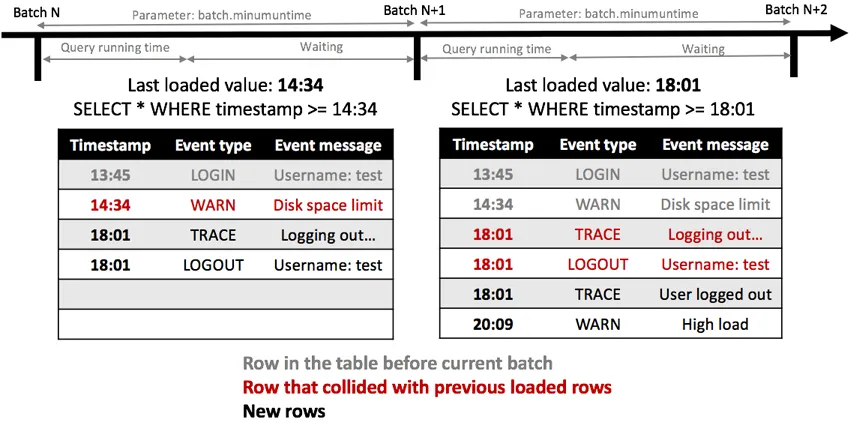 Batch N
Parameter: batch.minumuntime
Batch N+1
Parameter: batch.minumuntime
Batch N+2

Query running time
Waiting
Query running time
Waiting

Last loaded value: 14:34
SELECT * WHERE timestamp >= 14:34

| Timestamp | Event type | Event message |
|---|---|---|
| 13:45 | LOGIN | Username: test |
| 14:34 | WARN | Disk space limit |
| 18:01 | TRACE | Logging out… |
| 18:01 | LOGOUT | Username: test |
| | | |
| | | |

Last loaded value: 18:01
SELECT * WHERE timestamp >= 18:01

| Timestamp | Event type | Event message |
|---|---|---|
| 13:45 | LOGIN | Username: test |
| 14:34 | WARN | Disk space limit |
| 18:01 | TRACE | Logging out… |
| 18:01 | LOGOUT | Username: test |
| 18:01 | TRACE | User logged out |
| 20:09 | WARN | High load |

Row in the table before current batch
Row that collided with previous loaded rows
New rows